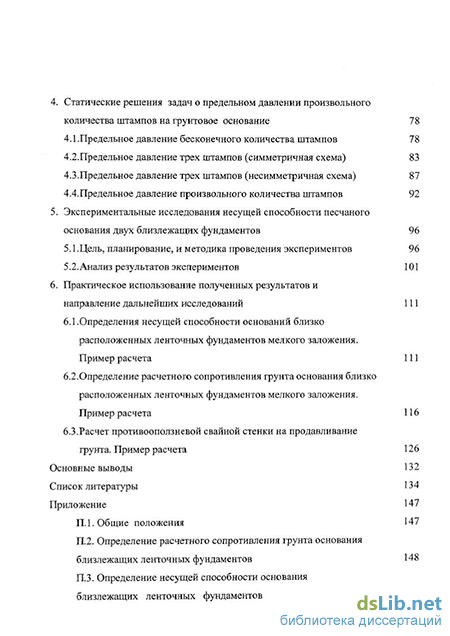 4. Статические решения задач о предельном давлении произвольного количества штампов на грунтовое основание 78

4.1.Предельное давление бесконечного количества штампов 78

4.2.Предельное давление трех штампов (симметричная схема) 83

4.3.Предельное давление трех штампов (несимметричная схема) 87

4.4.Предельное давление произвольного количества штампов 92

5. Экспериментальные исследования несущей способности песчаного основания двух близлежащих фундаментов 96

5.1.Цель, планирование, и методика проведения экспериментов 96

5.2.Анализ результатов экспериментов 101

6. Практическое использование полученных результатов и направление дальнейших исследований 111

6.1.Определения несущей способности оснований близко расположенных ленточных фундаментов мелкого заложения. Пример расчета 111

6.2.Определение расчетного сопротивления грунта основания близко расположенных ленточных фундаментов мелкого заложения. Пример расчета 116

6.3.Расчет противооползневой свайной стенки на продавливание грунта. Пример расчета 126

Основные выводы 132

Список литературы 134

Приложение 147

П.1. Общие положения 147

П.2. Определение расчетного сопротивления грунта основания близлежащих ленточных фундаментов 148

П.3. Определение несущей способности основания близлежащих ленточных фундаментов

dsLib.net
библиотека диссертаций